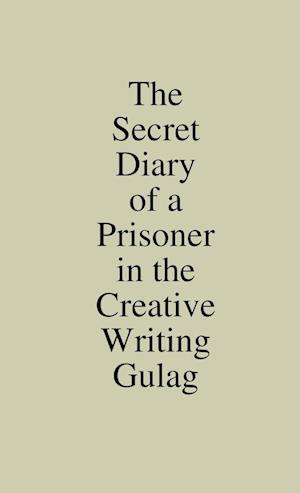 The Secret Diary of a Prisoner in the Creative Writing Gulag